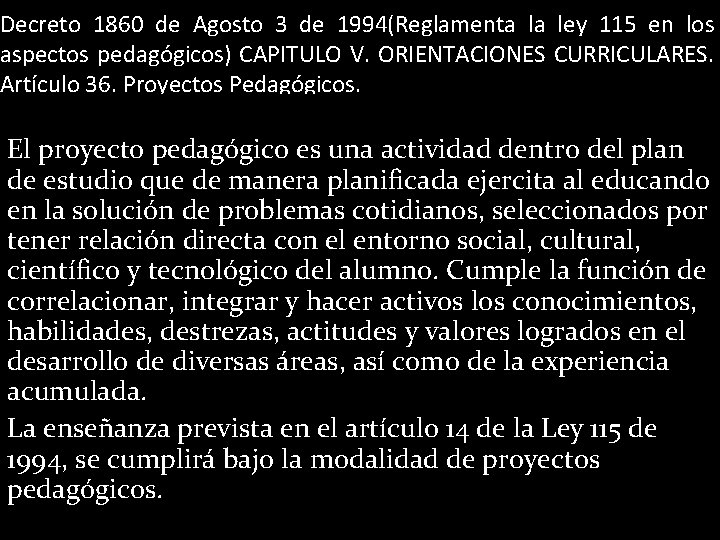 Decreto 1860 de Agosto 3 de 1994(Reglamenta la ley 115 en los aspectos pedagógicos) CAPITULO V. ORIENTACIONES CURRICULARES. Artículo 36. Proyectos Pedagógicos.

El proyecto pedagógico es una actividad dentro del plan de estudio que de manera planificada ejercita al educando en la solución de problemas cotidianos, seleccionados por tener relación directa con el entorno social, cultural, científico y tecnológico del alumno. Cumple la función de correlacionar, integrar y hacer activos los conocimientos, habilidades, destrezas, actitudes y valores logrados en el desarrollo de diversas áreas, así como de la experiencia acumulada.

La enseñanza prevista en el artículo 14 de la Ley 115 de 1994, se cumplirá bajo la modalidad de proyectos pedagógicos.